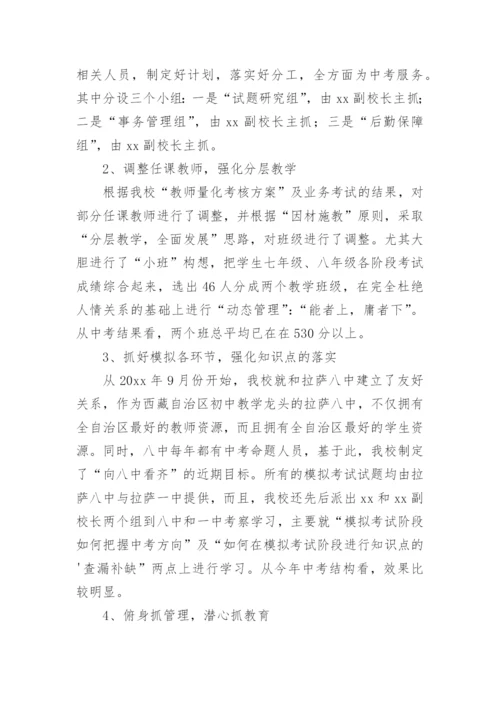 相关人员，制定好计划，落实好分工，全方面为中考服务。其中分设三个小组：一是“试题研究组”，由 xx 副校长主抓；二是“事务管理组”，由 xx 副校长主抓；三是“后勤保障组”，由 xx 副校长主抓。

2、调整任课教师，强化分层教学

根据我校“教师量化考核方案”及业务考试的结果，对部分任课教师进行了调整，并根据“因材施教”原则，采取“分层教学，全面发展”思路，对班级进行了调整。尤其大胆进行了“小班”构想，把学生七年级、八年级各阶段考试成绩综合起来，选出 46 人分成两个教学班级，在完全杜绝人情关系的基础上进行“动态管理”：“能者上，庸者下”。从中考结果看，两个班总平均已在在 530 分以上。

3、抓好模拟各环节，强化知识点的落实

从 20xx 年 9 月份开始，我校就和拉萨八中建立了友好关系，作为西藏自治区初中教学龙头的拉萨八中，不仅拥有全自治区最好的教师资源，而且拥有全自治区最好的学生资源。同时，八中每年都有中考命题人员，基于此，我校制定了“向八中看齐”的近期目标。所有的模拟考试试题均由拉萨八中与拉萨一中提供，而且，我校还先后派出 xx 和 xx 副校长两个组到八中和一中考察学习，主要就“模拟考试阶段如何把握中考方向”及“如何在模拟考试阶段进行知识点的'查漏补缺”两点上进行学习。从今年中考结构看，效果比较明显。

4、俯身抓管理，潜心抓教育